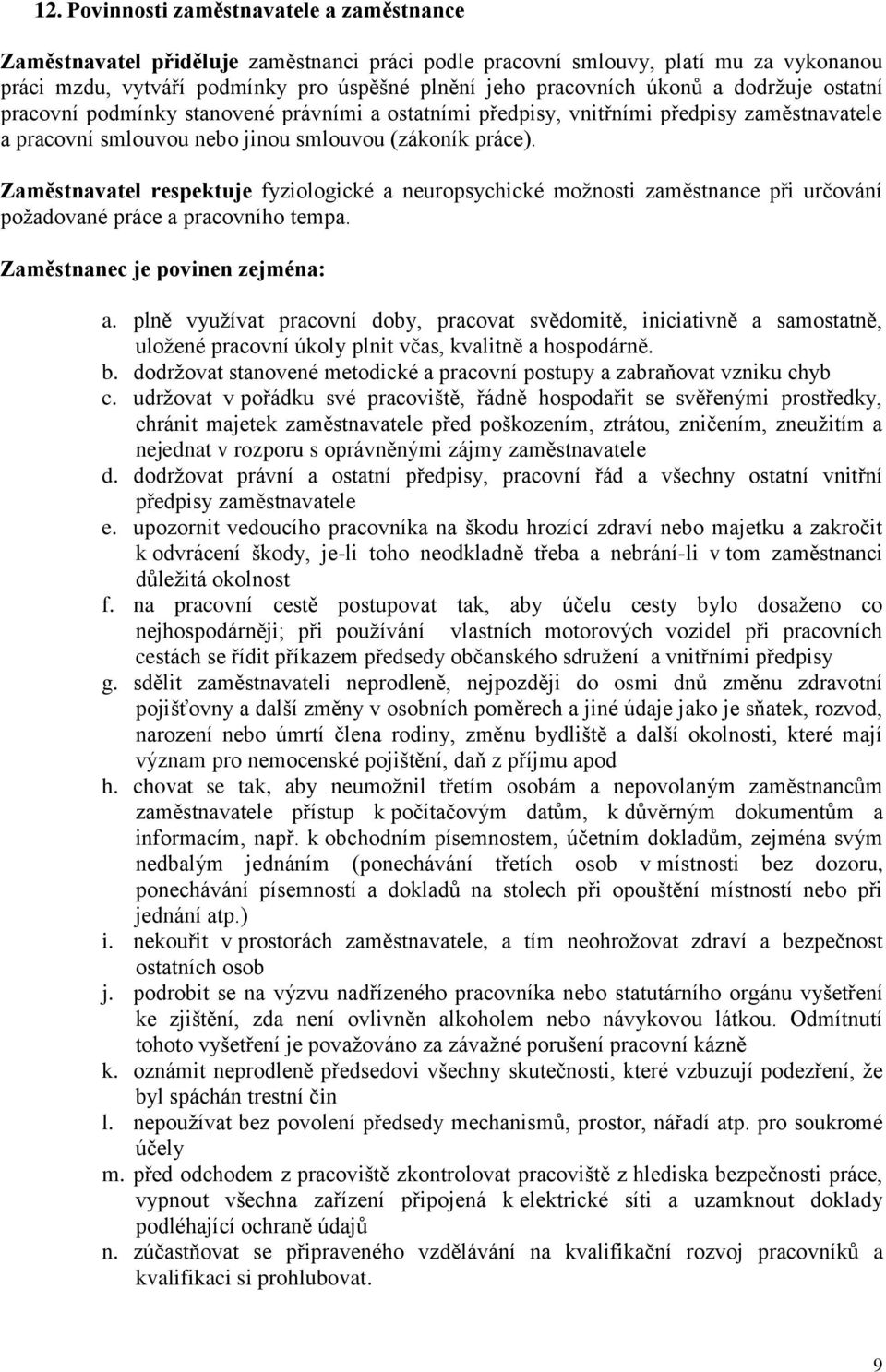 12. Povinnosti zaměstnavatele a zaměstnance

Zaměstnavatel přiděluje zaměstnanci práci podle pracovní smlouvy, platí mu za vykonanou práci mzdu, vytváří podmínky pro úspěšné plnění jeho pracovních úkonů a dodržuje ostatní pracovní podmínky stanovené právními a ostatními předpisy, vnitřními předpisy zaměstnavatele a pracovní smlouvou nebo jinou smlouvou (zákoník práce).

Zaměstnavatel respektuje fyziologické a neuropsychické možnosti zaměstnance při určování požadované práce a pracovního tempa.

Zaměstnanec je povinen zejména:

a. plně využívat pracovní doby, pracovat svědomitě, iniciativně a samostatně, uložené pracovní úkoly plnit včas, kvalitně a hospodárně.
b. dodržovat stanovené metodické a pracovní postupy a zabraňovat vzniku chyb
c. udržovat v pořádku své pracoviště, řádně hospodařit se svěřenými prostředky, chránit majetek zaměstnavatele před poškozením, ztrátou, zničením, zneužitím a nejednat v rozporu s oprávněnými zájmy zaměstnavatele
d. dodržovat právní a ostatní předpisy, pracovní řád a všechny ostatní vnitřní předpisy zaměstnavatele
e. upozornit vedoucího pracovníka na škodu hrozící zdraví nebo majetku a zakročit k odvrácení škody, je-li toho neodkladně třeba a nebrání-li v tom zaměstnanci důležitá okolnost
f. na pracovní cestě postupovat tak, aby účelu cesty bylo dosaženo co nejhospodárněji; při používání vlastních motorových vozidel při pracovních cestách se řídit příkazem předsedy občanského sdružení a vnitřními předpisy
g. sdělit zaměstnavateli neprodleně, nejpozději do osmi dnů změnu zdravotní pojišťovny a další změny v osobních poměrech a jiné údaje jako je sňatek, rozvod, narození nebo úmrtí člena rodiny, změnu bydliště a další okolnosti, které mají význam pro nemocenské pojištění, daň z příjmu apod
h. chovat se tak, aby neumožnil třetím osobám a nepovolaným zaměstnancům zaměstnavatele přístup k počítačovým datům, k důvěrným dokumentům a informacím, např. k obchodním písemnostem, účetním dokladům, zejména svým nedbalým jednáním (ponechávání třetích osob v místnosti bez dozoru, ponechávání písemností a dokladů na stolech při opouštění místností nebo při jednání atp.)
i. nekouřit v prostorách zaměstnavatele, a tím neohrožovat zdraví a bezpečnost ostatních osob
j. podrobit se na výzvu nadřízeného pracovníka nebo statutárního orgánu vyšetření ke zjištění, zda není ovlivněn alkoholem nebo návykovou látkou. Odmítnutí tohoto vyšetření je považováno za závažné porušení pracovní kázně
k. oznámit neprodleně předsedovi všechny skutečnosti, které vzbuzují podezření, že byl spáchán trestní čin
l. nepoužívat bez povolení předsedy mechanismů, prostor, nářadí atp. pro soukromé účely
m. před odchodem z pracoviště zkontrolovat pracoviště z hlediska bezpečnosti práce, vypnout všechna zařízení připojená k elektrické síti a uzamknout doklady podléhající ochraně údajů
n. zúčastňovat se připraveného vzdělávání na kvalifikační rozvoj pracovníků a kvalifikaci si prohlubovat.

9